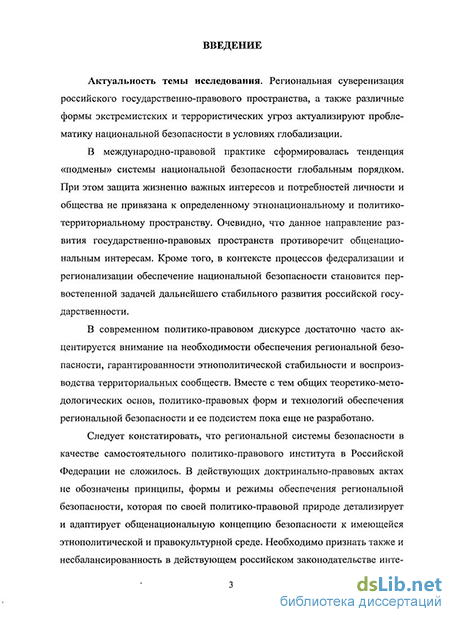 ВВЕДЕНИЕ

Актуальность темы исследования. Региональная суверенизация российского государственно-правового пространства, а также различные формы экстремистских и террористических угроз актуализируют проблематику национальной безопасности в условиях глобализации.

В международно-правовой практике сформировалась тенденция «подмены» системы национальной безопасности глобальным порядком. При этом защита жизненно важных интересов и потребностей личности и общества не привязана к определенному этнонациональному и политико-территориальному пространству. Очевидно, что данное направление развития государственно-правовых пространств противоречит общенациональным интересам. Кроме того, в контексте процессов федерализации и регионализации обеспечение национальной безопасности становится первостепенной задачей дальнейшего стабильного развития российской государственности.

В современном политико-правовом дискурсе достаточно часто акцентируется внимание на необходимости обеспечения региональной безопасности, гарантированности этнополитической стабильности и воспроизводства территориальных сообществ. Вместе с тем общих теоретико-методологических основ, политико-правовых форм и технологий обеспечения региональной безопасности и ее подсистем пока еще не разработано.

Следует констатировать, что региональной системы безопасности в качестве самостоятельного политико-правового института в Российской Федерации не сложилось. В действующих доктринально-правовых актах не обозначены принципы, формы и режимы обеспечения региональной безопасности, которая по своей политико-правовой природе детализирует и адаптирует общенациональную концепцию безопасности к имеющейся этнополитической и правокультурной среде. Необходимо признать также и несбалансированность в действующем российском законодательстве инте-

3

dsLib.net
библиотека диссертаций